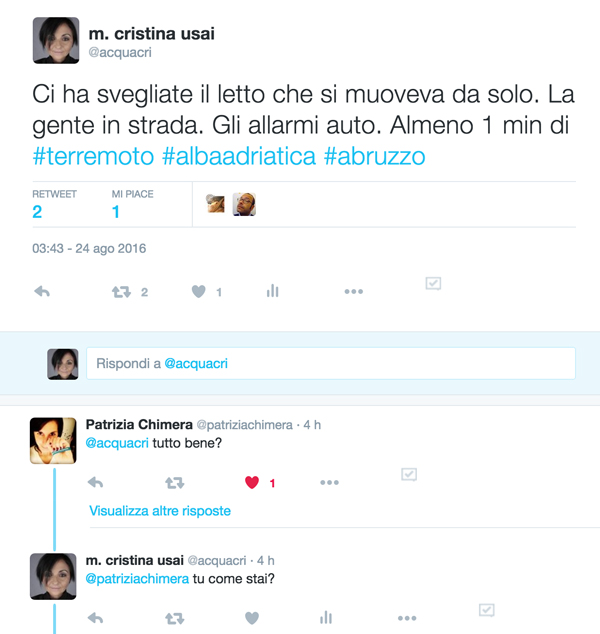 m. cristina usai
@acquacri

Ci ha svegliate il letto che si muoveva da solo. La gente in strada. Gli allarmi auto. Almeno 1 min di #terremoto #albaadriatica #abruzzo

RETWEET
2

MI PIACE
1

03:43 - 24 ago 2016

2 1

Rispondi a @acquacri

Patrizia Chimera @patriziachimera · 4 h
@acquacri tutto bene?

1

Visualizza altre risposte

m. cristina usai @acquacri · 4 h
@patriziachimera tu come stai?